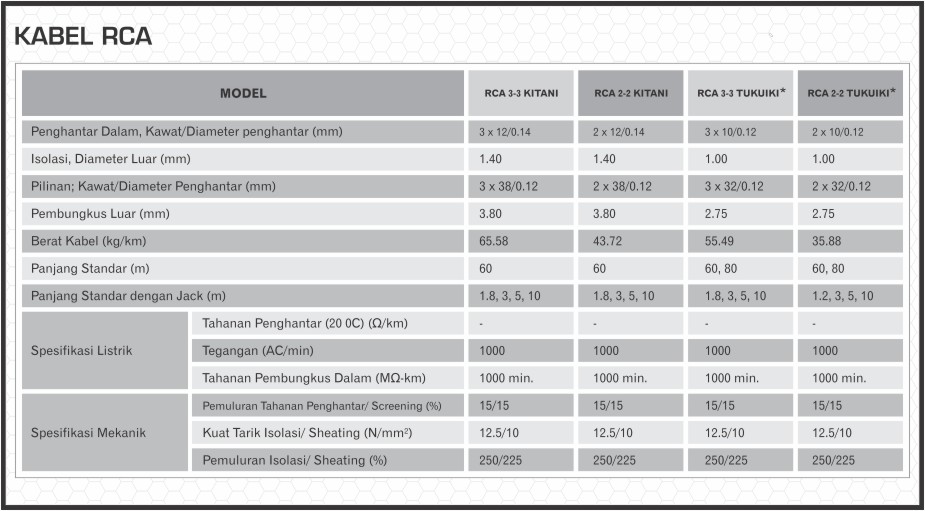 KABEL RCA

| MODEL | | RCA 3-3 KITANI | RCA 2-2 KITANI | RCA 3-3 TUKUIKI* | RCA 2-2 TUKUIKI* |
|---|---|---|---|---|---|
| Penghantar Dalam, Kawat/Diameter penghantar (mm) | | 3 x 12/0.14 | 2 x 12/0.14 | 3 x 10/0.12 | 2 x 10/0.12 |
| Isolasi, Diameter Luar (mm) | | 1.40 | 1.40 | 1.00 | 1.00 |
| Pilinan; Kawat/Diameter Penghantar (mm) | | 3 x 38/0.12 | 2 x 38/0.12 | 3 x 32/0.12 | 2 x 32/0.12 |
| Pembungkus Luar (mm) | | 3.80 | 3.80 | 2.75 | 2.75 |
| Berat Kabel (kg/km) | | 65.58 | 43.72 | 55.49 | 35.88 |
| Panjang Standar (m) | | 60 | 60 | 60, 80 | 60, 80 |
| Panjang Standar dengan Jack (m) | | 1.8, 3, 5, 10 | 1.8, 3, 5, 10 | 1.8, 3, 5, 10 | 1.2, 3, 5, 10 |
| Spesifikasi Listrik | Tahanan Penghantar (20 0C) (Ω/km) | - | - | - | - |
| | Tegangan (AC/min) | 1000 | 1000 | 1000 | 1000 |
| | Tahanan Pembungkus Dalam (MΩ-km) | 1000 min. | 1000 min. | 1000 min. | 1000 min. |
| Spesifikasi Mekanik | Pemuluran Tahanan Penghantar/ Screening (%) | 15/15 | 15/15 | 15/15 | 15/15 |
| | Kuat Tarik Isolasi/ Sheating (N/mm$^2$) | 12.5/10 | 12.5/10 | 12.5/10 | 12.5/10 |
| | Pemuluran Isolasi/ Sheating (%) | 250/225 | 250/225 | 250/225 | 250/225 |